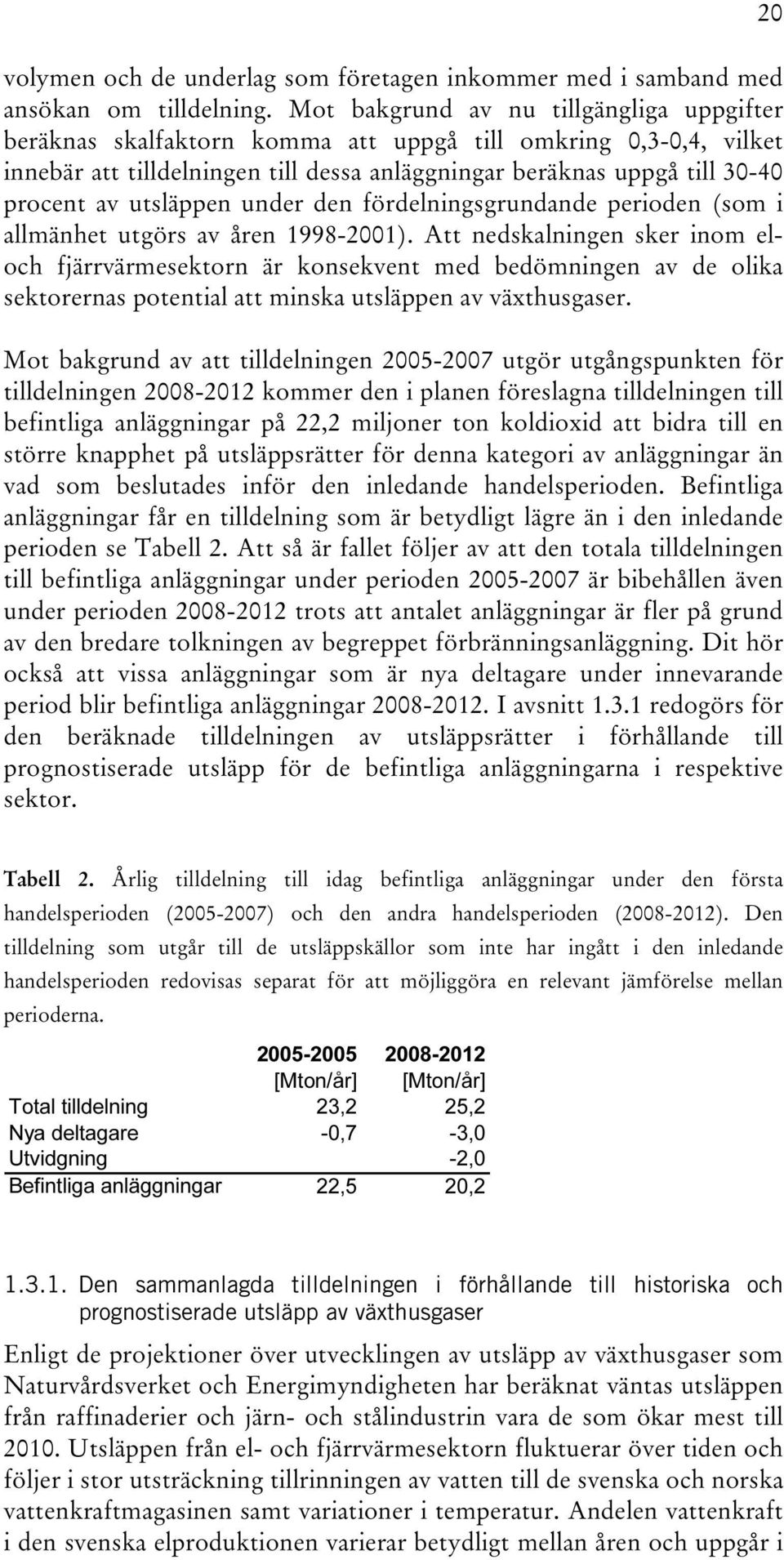 20

volymen och de underlag som företagen inkommer med i samband med ansökan om tilldelning. Mot bakgrund av nu tillgängliga uppgifter beräknas skalfaktorn komma att uppgå till omkring 0,3-0,4, vilket innebär att tilldelningen till dessa anläggningar beräknas uppgå till 30-40 procent av utsläppen under den fördelningsgrundande perioden (som i allmänhet utgörs av åren 1998-2001). Att nedskalningen sker inom el- och fjärrvärmesektorn är konsekvent med bedömningen av de olika sektorernas potential att minska utsläppen av växthusgaser.

Mot bakgrund av att tilldelningen 2005-2007 utgör utgångspunkten för tilldelningen 2008-2012 kommer den i planen föreslagna tilldelningen till befintliga anläggningar på 22,2 miljoner ton koldioxid att bidra till en större knapphet på utsläppsrätter för denna kategori av anläggningar än vad som beslutades inför den inledande handelsperioden. Befintliga anläggningar får en tilldelning som är betydligt lägre än i den inledande perioden se Tabell 2. Att så är fallet följer av att den totala tilldelningen till befintliga anläggningar under perioden 2005-2007 är bibehållen även under perioden 2008-2012 trots att antalet anläggningar är fler på grund av den bredare tolkningen av begreppet förbränningsanläggning. Dit hör också att vissa anläggningar som är nya deltagare under innevarande period blir befintliga anläggningar 2008-2012. I avsnitt 1.3.1 redogörs för den beräknade tilldelningen av utsläppsrätter i förhållande till prognostiserade utsläpp för de befintliga anläggningarna i respektive sektor.

Tabell 2. Årlig tilldelning till idag befintliga anläggningar under den första handelsperioden (2005-2007) och den andra handelsperioden (2008-2012). Den tilldelning som utgår till de utsläppskällor som inte har ingått i den inledande handelsperioden redovisas separat för att möjliggöra en relevant jämförelse mellan perioderna.

| | 2005-2005 [Mton/år] | 2008-2012 [Mton/år] |
|---|---|---|
| Total tilldelning | 23,2 | 25,2 |
| Nya deltagare | -0,7 | -3,0 |
| Utvidgning | | -2,0 |
| Befintliga anläggningar | 22,5 | 20,2 |

1.3.1. Den sammanlagda tilldelningen i förhållande till historiska och prognostiserade utsläpp av växthusgaser

Enligt de projektioner över utvecklingen av utsläpp av växthusgaser som Naturvårdsverket och Energimyndigheten har beräknat väntas utsläppen från raffinaderier och järn- och stålindustrin vara de som ökar mest till 2010. Utsläppen från el- och fjärrvärmesektorn fluktuerar över tiden och följer i stor utsträckning tillrinningen av vatten till de svenska och norska vattenkraftmagasinen samt variationer i temperatur. Andelen vattenkraft i den svenska elproduktionen varierar betydligt mellan åren och uppgår i